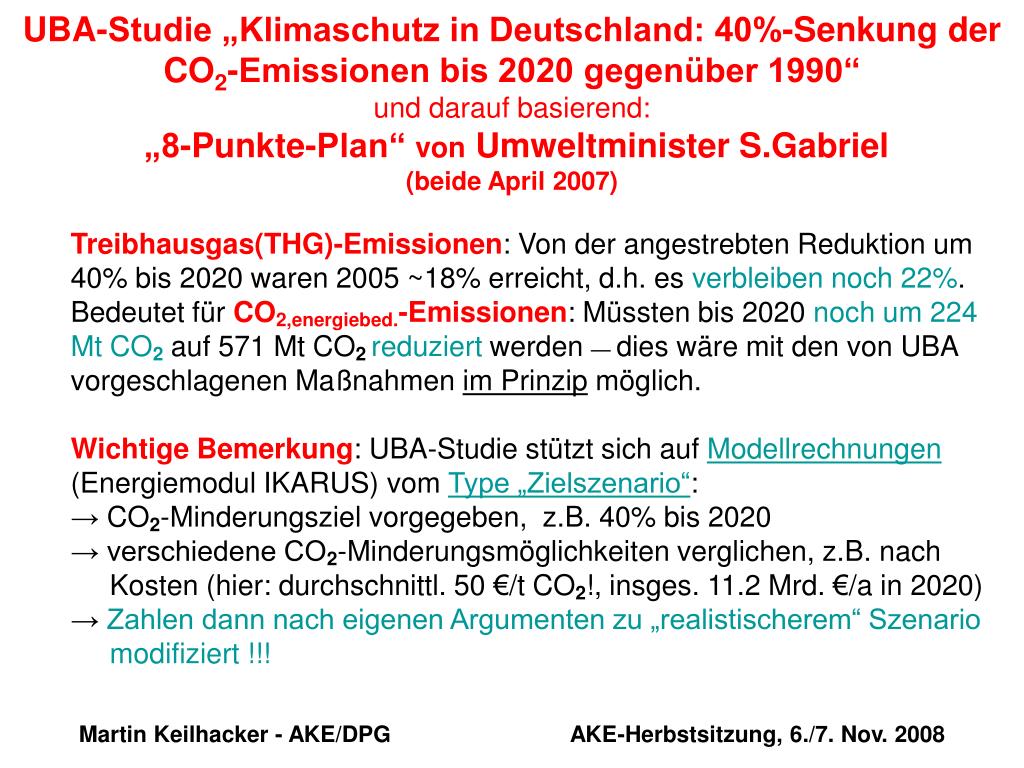 UBA-Studie „Klimaschutz in Deutschland: 40%-Senkung der $CO_2$-Emissionen bis 2020 gegenüber 1990“
und darauf basierend:
„8-Punkte-Plan“ von Umweltminister S.Gabriel
(beide April 2007)

Treibhausgas(THG)-Emissionen: Von der angestrebten Reduktion um 40% bis 2020 waren 2005 ~18% erreicht, d.h. es verbleiben noch 22%. Bedeutet für $CO_{2,energiebed.}$-Emissionen: Müssten bis 2020 noch um 224 Mt $CO_2$ auf 571 Mt $CO_2$ reduziert werden — dies wäre mit den von UBA vorgeschlagenen Maßnahmen im Prinzip möglich.

Wichtige Bemerkung: UBA-Studie stützt sich auf Modellrechnungen (Energiemodul IKARUS) vom Type „Zielszenario“:
→ $CO_2$-Minderungsziel vorgegeben, z.B. 40% bis 2020
→ verschiedene $CO_2$-Minderungsmöglichkeiten verglichen, z.B. nach Kosten (hier: durchschnittl. 50 €/t $CO_2$!, insges. 11.2 Mrd. €/a in 2020)
→ Zahlen dann nach eigenen Argumenten zu „realistischerem“ Szenario modifiziert !!!

Martin Keilhacker - AKE/DPG

AKE-Herbstsitzung, 6./7. Nov. 2008